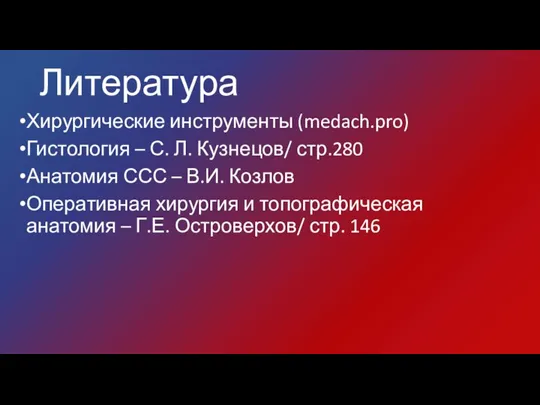 Литература

•Хирургические инструменты (medach.pro)
•Гистология – С. Л. Кузнецов/ стр.280
•Анатомия ССС – В.И. Козлов
•Оперативная хирургия и топографическая анатомия – Г.Е. Островерхов/ стр. 146